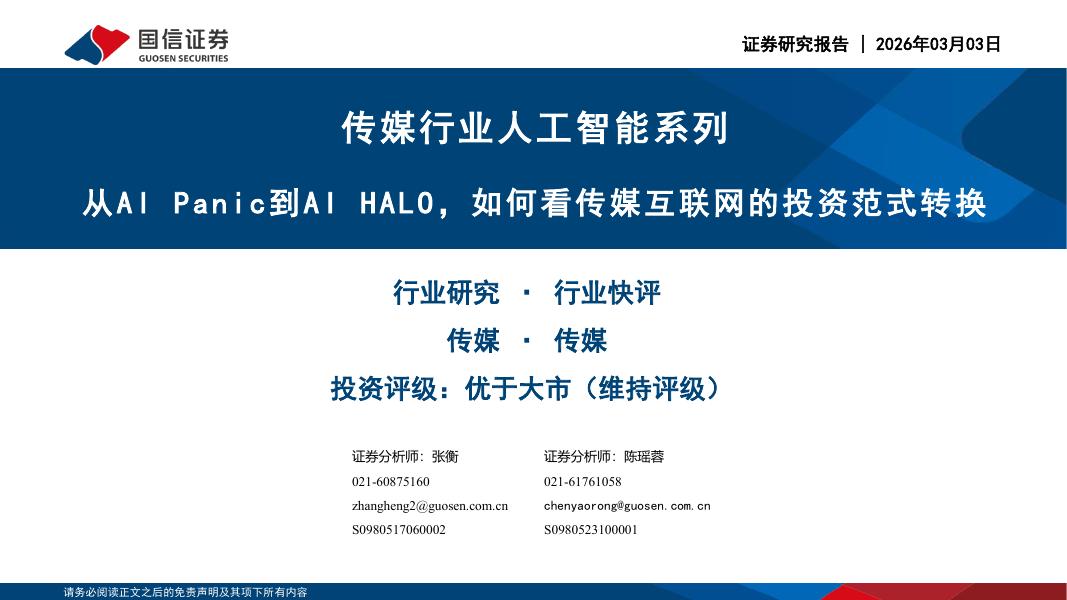 国信证券
GUOSEN SECURITIES

证券研究报告 | 2026年03月03日

传媒行业人工智能系列

从AI Panic到AI HALO，如何看传媒互联网的投资范式转换

行业研究 · 行业快评

传媒 · 传媒

投资评级：优于大市（维持评级）

证券分析师：张衡
021-60875160
zhangheng2@guosen.com.cn
S0980517060002

证券分析师：陈瑶蓉
021-61761058
chenyaorong@guosen.com.cn
S0980523100001

请务必阅读正文之后的免责声明及其项下所有内容